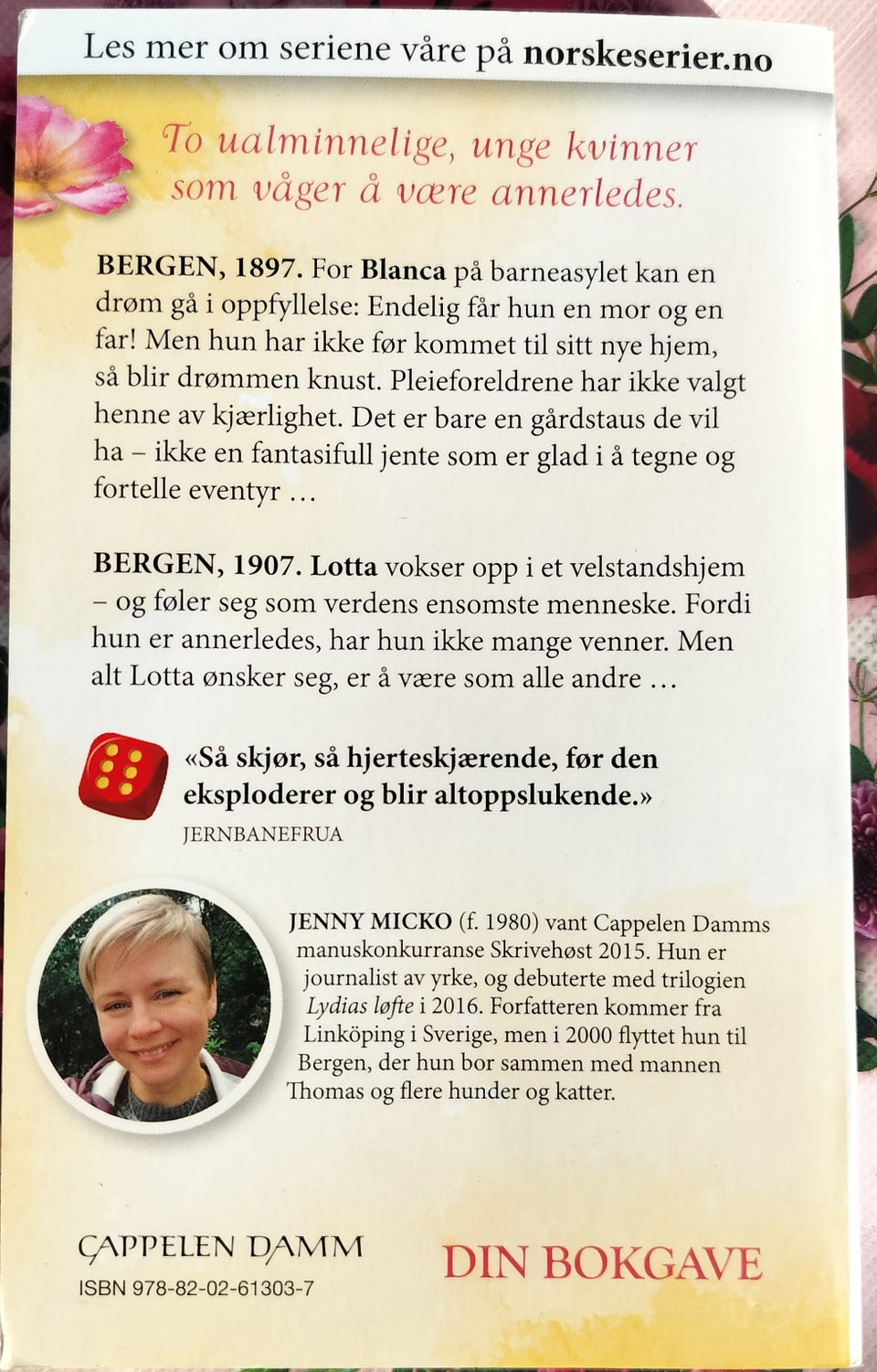 Les mer om seriene våre på norskeserier.no

To ualminnelige, unge kvinner som våger å være annerledes.

BERGEN, 1897. For Blanca på barneasylet kan en drøm gå i oppfyllelse: Endelig får hun en mor og en far! Men hun har ikke før kommet til sitt nye hjem, så blir drømmen knust. Pleieforeldrene har ikke valgt henne av kjærlighet. Det er bare en gårdstaus de vil ha – ikke en fantasifull jente som er glad i å tegne og fortelle eventyr …

BERGEN, 1907. Lotta vokser opp i et velstandshjem – og føler seg som verdens ensomste menneske. Fordi hun er annerledes, har hun ikke mange venner. Men alt Lotta ønsker seg, er å være som alle andre …

«Så skjør, så hjerteskjærende, før den eksploderer og blir altoppslukende.»
JERNBANEFRUA

JENNY MICKO (f. 1980) vant Cappelen Damms manuskonkurranse Skrivehøst 2015. Hun er journalist av yrke, og debuterte med trilogien Lydias løfte i 2016. Forfatteren kommer fra Linköping i Sverige, men i 2000 flyttet hun til Bergen, der hun bor sammen med mannen Thomas og flere hunder og katter.

CAPPELEN DAMM
ISBN 978-82-02-61303-7

DIN BOKGAVE